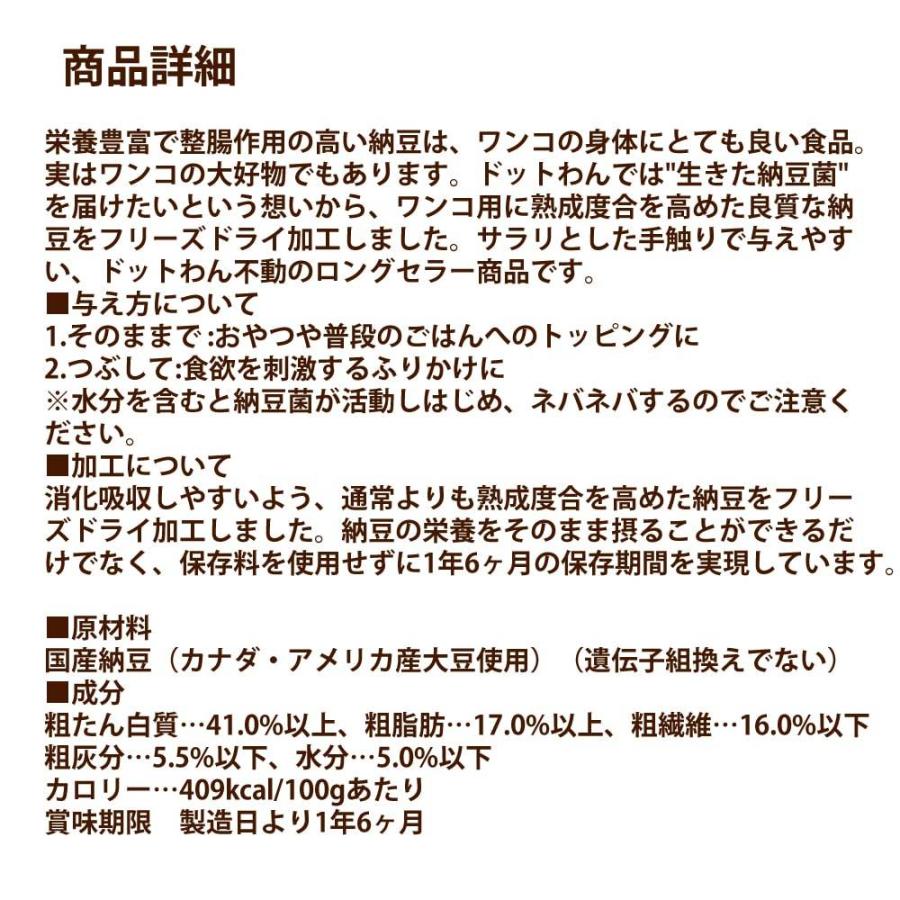 商品詳細

栄養豊富で整腸作用の高い納豆は、ワンコの身体にとても良い食品。実はワンコの大好物でもあります。ドットわんでは"生きた納豆菌"を届けたいという想いから、ワンコ用に熟成度合を高めた良質な納豆をフリーズドライ加工しました。サラリとした手触りで与えやすい、ドットわん不動のロングセラー商品です。
■与え方について
1.そのままで:おやつや普段のごはんへのトッピングに
2.つぶして:食欲を刺激するふりかけに
※水分を含むと納豆菌が活動しはじめ、ネバネバするのでご注意ください。
■加工について
消化吸収しやすいよう、通常よりも熟成度合を高めた納豆をフリーズドライ加工しました。納豆の栄養をそのまま摂ることができるだけでなく、保存料を使用せずに1年6ヶ月の保存期間を実現しています。

■原材料
国産納豆（カナダ・アメリカ産大豆使用）（遺伝子組換えでない）
■成分
粗たん白質…41.0%以上、粗脂肪…17.0%以上、粗繊維…16.0%以下
粗灰分…5.5%以下、水分…5.0%以下
カロリー…409kcal/100gあたり
賞味期限　製造日より1年6ヶ月